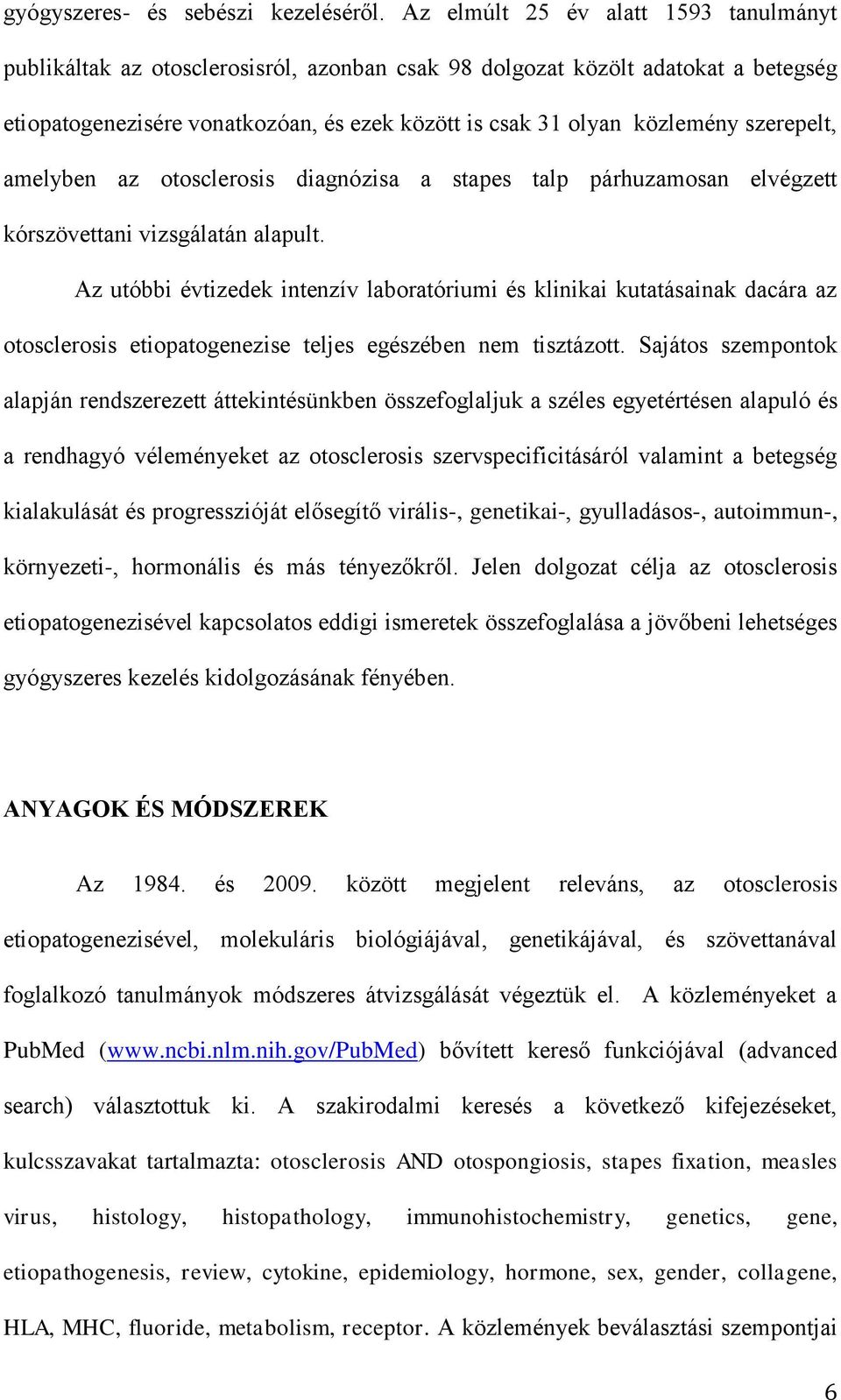 gyógyszeres- és sebészi kezeléséről. Az elmúlt 25 év alatt 1593 tanulmányt publikáltak az otosclerosisról, azonban csak 98 dolgozat közölt adatokat a betegség etiopatogenezisére vonatkozóan, és ezek között is csak 31 olyan közlemény szerepelt, amelyben az otosclerosis diagnózisa a stapes talp párhuzamosan elvégzett kórszövettani vizsgálatán alapult.

Az utóbbi évtizedek intenzív laboratóriumi és klinikai kutatásainak dacára az otosclerosis etiopatogenezise teljes egészében nem tisztázott. Sajátos szempontok alapján rendszerezett áttekintésünkben összefoglaljuk a széles egyetértésen alapuló és a rendhagyó véleményeket az otosclerosis szervspecificitásáról valamint a betegség kialakulását és progresszióját elősegítő virális-, genetikai-, gyulladásos-, autoimmun-, környezeti-, hormonális és más tényezőkről. Jelen dolgozat célja az otosclerosis etiopatogenezisével kapcsolatos eddigi ismeretek összefoglalása a jövőbeni lehetséges gyógyszeres kezelés kidolgozásának fényében.

ANYAGOK ÉS MÓDSZEREK

Az 1984. és 2009. között megjelent releváns, az otosclerosis etiopatogenezisével, molekuláris biológiájával, genetikájával, és szövettanával foglalkozó tanulmányok módszeres átvizsgálását végeztük el. A közleményeket a PubMed (www.ncbi.nlm.nih.gov/PubMed) bővített kereső funkciójával (advanced search) választottuk ki. A szakirodalmi keresés a következő kifejezéseket, kulcsszavakat tartalmazta: otosclerosis AND otospongiosis, stapes fixation, measles virus, histology, histopathology, immunohistochemistry, genetics, gene, etiopathogenesis, review, cytokine, epidemiology, hormone, sex, gender, collagene, HLA, MHC, fluoride, metabolism, receptor. A közlemények beválasztási szempontjai

6